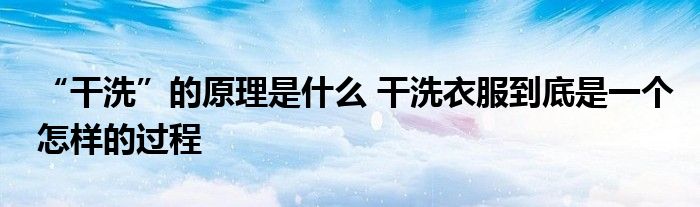 “干洗”的原理是什么 干洗衣服到底是一个怎样的过程